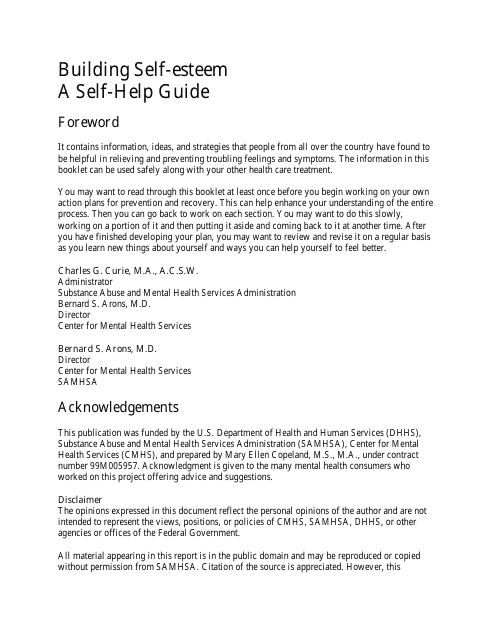 Building Self-esteem
A Self-Help Guide

Foreword

It contains information, ideas, and strategies that people from all over the country have found to be helpful in relieving and preventing troubling feelings and symptoms. The information in this booklet can be used safely along with your other health care treatment.

You may want to read through this booklet at least once before you begin working on your own action plans for prevention and recovery. This can help enhance your understanding of the entire process. Then you can go back to work on each section. You may want to do this slowly, working on a portion of it and then putting it aside and coming back to it at another time. After you have finished developing your plan, you may want to review and revise it on a regular basis as you learn new things about yourself and ways you can help yourself to feel better.

Charles G. Curie, M.A., A.C.S.W.
Administrator
Substance Abuse and Mental Health Services Administration
Bernard S. Arons, M.D.
Director
Center for Mental Health Services

Bernard S. Arons, M.D.
Director
Center for Mental Health Services
SAMHSA

Acknowledgements

This publication was funded by the U.S. Department of Health and Human Services (DHHS), Substance Abuse and Mental Health Services Administration (SAMHSA), Center for Mental Health Services (CMHS), and prepared by Mary Ellen Copeland, M.S., M.A., under contract number 99M005957. Acknowledgment is given to the many mental health consumers who worked on this project offering advice and suggestions.

Disclaimer
The opinions expressed in this document reflect the personal opinions of the author and are not intended to represent the views, positions, or policies of CMHS, SAMHSA, DHHS, or other agencies or offices of the Federal Government.

All material appearing in this report is in the public domain and may be reproduced or copied without permission from SAMHSA. Citation of the source is appreciated. However, this